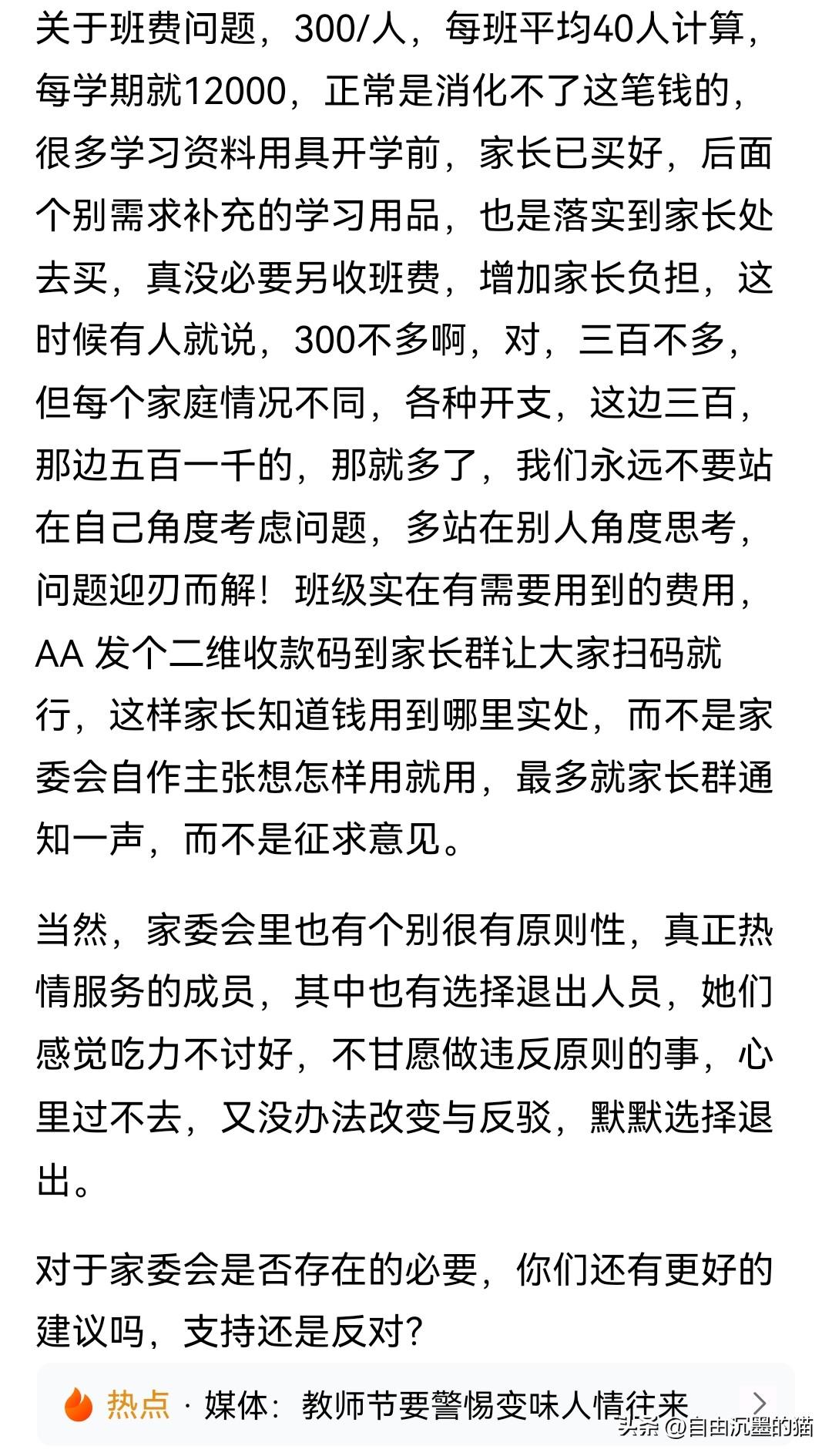 关于班费问题，300/人，每班平均40人计算，每学期就12000，正常是消化不了这笔钱的，很多学习资料用具开学前，家长已买好，后面个别需求补充的学习用品，也是落实到家长处去买，真没必要另收班费，增加家长负担，这时候有人就说，300不多啊，对，三百不多，但每个家庭情况不同，各种开支，这边三百，那边五百一千的，那就多了，我们永远不要站在自己角度考虑问题，多站在别人角度思考，问题迎刃而解！班级实在有需要用到的费用，AA 发个二维收款码到家长群让大家扫码就行，这样家长知道钱用到哪里实处，而不是家委会自作主张想怎样用就用，最多就家长群通知一声，而不是征求意见。

当然，家委会里也有个别很有原则性，真正热情服务的成员，其中也有选择退出人员，她们感觉吃力不讨好，不甘愿做违反原则的事，心里过不去，又没办法改变与反驳，默默选择退出。

对于家委会是否存在的必要，你们还有更好的建议吗，支持还是反对？

热点 · 媒体：教师节要警惕变味人情往来

头条 @自由沉墨的猫